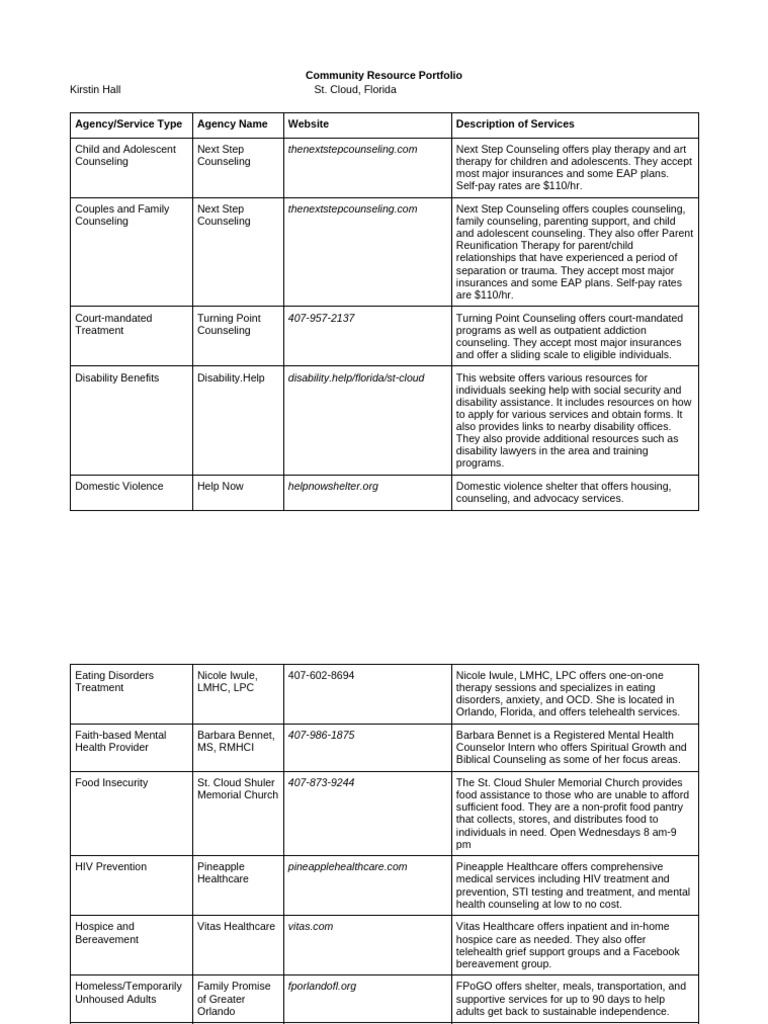 Community Resource Portfolio

Kirstin Hall St. Cloud, Florida

| Agency/Service Type | Agency Name | Website | Description of Services |
|---|---|---|---|
| Child and Adolescent Counseling | Next Step Counseling | thenextstepcounseling.com | Next Step Counseling offers play therapy and art therapy for children and adolescents. They accept most major insurances and some EAP plans. Self-pay rates are $110/hr. |
| Couples and Family Counseling | Next Step Counseling | thenextstepcounseling.com | Next Step Counseling offers couples counseling, family counseling, parenting support, and child and adolescent counseling. They also offer Parent Reunification Therapy for parent/child relationships that have experienced a period of separation or trauma. They accept most major insurances and some EAP plans. Self-pay rates are $110/hr. |
| Court-mandated Treatment | Turning Point Counseling | 407-957-2137 | Turning Point Counseling offers court-mandated programs as well as outpatient addiction counseling. They accept most major insurances and offer a sliding scale to eligible individuals. |
| Disability Benefits | Disability.Help | disability.help/florida/st-cloud | This website offers various resources for individuals seeking help with social security and disability assistance. It includes resources on how to apply for various services and obtain forms. It also provides links to nearby disability offices. They also provide additional resources such as disability lawyers in the area and training programs. |
| Domestic Violence | Help Now | helpnowshelter.org | Domestic violence shelter that offers housing, counseling, and advocacy services. |

| Eating Disorders Treatment | Nicole Iwule, LMHC, LPC | 407-602-8694 | Nicole Iwule, LMHC, LPC offers one-on-one therapy sessions and specializes in eating disorders, anxiety, and OCD. She is located in Orlando, Florida, and offers telehealth services. |
|---|---|---|---|
| Faith-based Mental Health Provider | Barbara Bennet, MS, RMHCI | 407-986-1875 | Barbara Bennet is a Registered Mental Health Counselor Intern who offers Spiritual Growth and Biblical Counseling as some of her focus areas. |
| Food Insecurity | St. Cloud Shuler Memorial Church | 407-873-9244 | The St. Cloud Shuler Memorial Church provides food assistance to those who are unable to afford sufficient food. They are a non-profit food pantry that collects, stores, and distributes food to individuals in need. Open Wednesdays 8 am-9 pm |
| HIV Prevention | Pineapple Healthcare | pineapplehealthcare.com | Pineapple Healthcare offers comprehensive medical services including HIV treatment and prevention, STI testing and treatment, and mental health counseling at low to no cost. |
| Hospice and Bereavement | Vitas Healthcare | vitas.com | Vitas Healthcare offers inpatient and in-home hospice care as needed. They also offer telehealth grief support groups and a Facebook bereavement group. |
| Homeless/Temporarily Unhoused Adults | Family Promise of Greater Orlando | fporlandofl.org | FPoGO offers shelter, meals, transportation, and supportive services for up to 90 days to help adults get back to sustainable independence. |